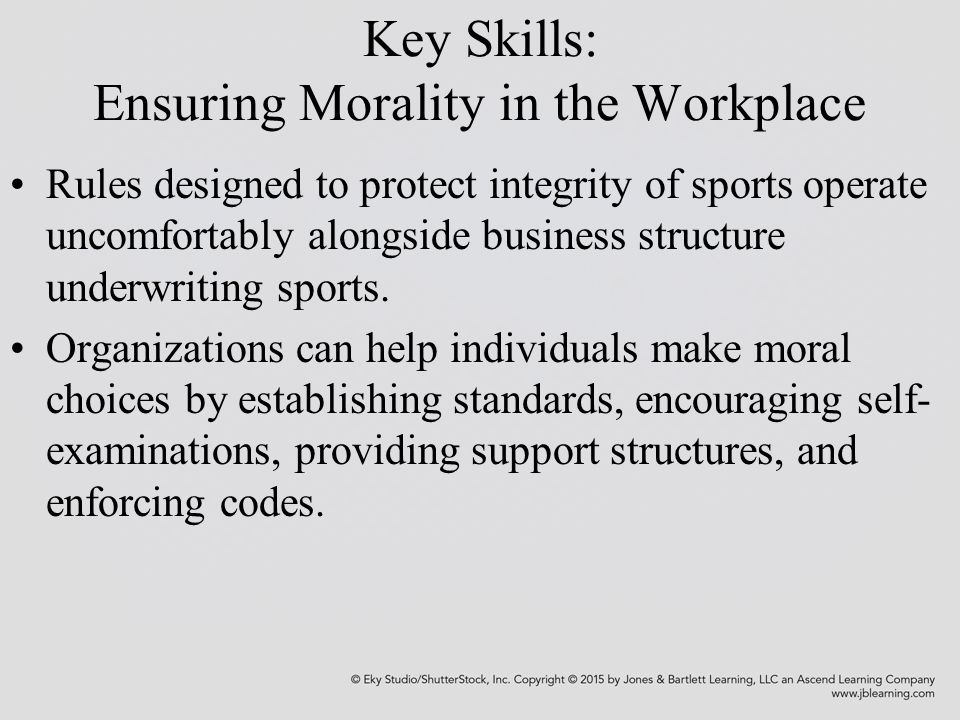 Key Skills:
Ensuring Morality in the Workplace

• Rules designed to protect integrity of sports operate uncomfortably alongside business structure underwriting sports.

• Organizations can help individuals make moral choices by establishing standards, encouraging self-examinations, providing support structures, and enforcing codes.

© Eky Studio/ShutterStock, Inc. Copyright © 2015 by Jones & Bartlett Learning, LLC an Ascend Learning Company
www.jblearning.com